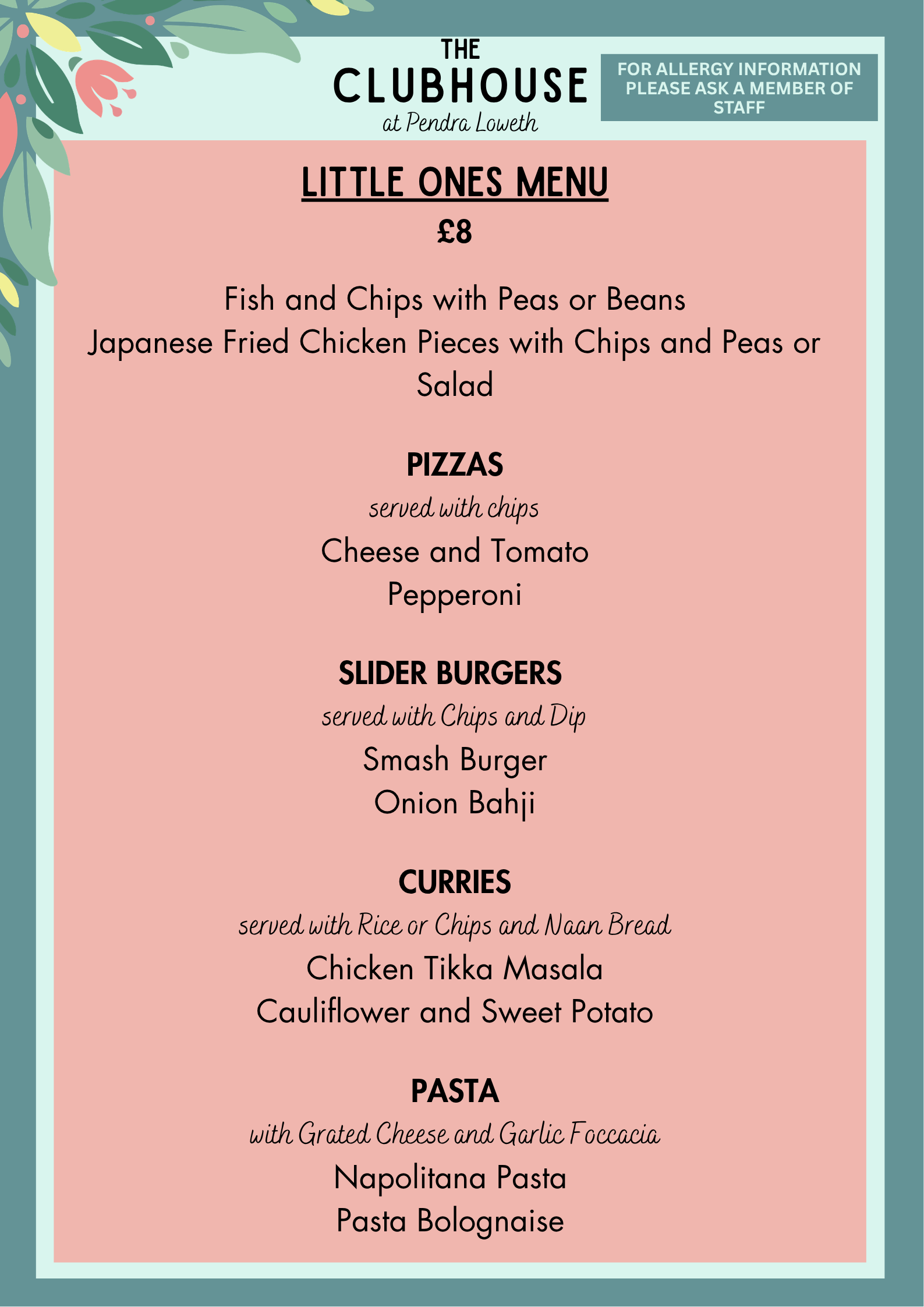 THE
CLUBHOUSE
at Pendra Loweth

FOR ALLERGY INFORMATION PLEASE ASK A MEMBER OF STAFF

LITTLE ONES MENU
£8

Fish and Chips with Peas or Beans
Japanese Fried Chicken Pieces with Chips and Peas or Salad

PIZZAS
served with chips
Cheese and Tomato
Pepperoni

SLIDER BURGERS
served with Chips and Dip
Smash Burger
Onion Bahji

CURRIES
served with Rice or Chips and Naan Bread
Chicken Tikka Masala
Cauliflower and Sweet Potato

PASTA
with Grated Cheese and Garlic Foccacia
Napolitana Pasta
Pasta Bolognaise